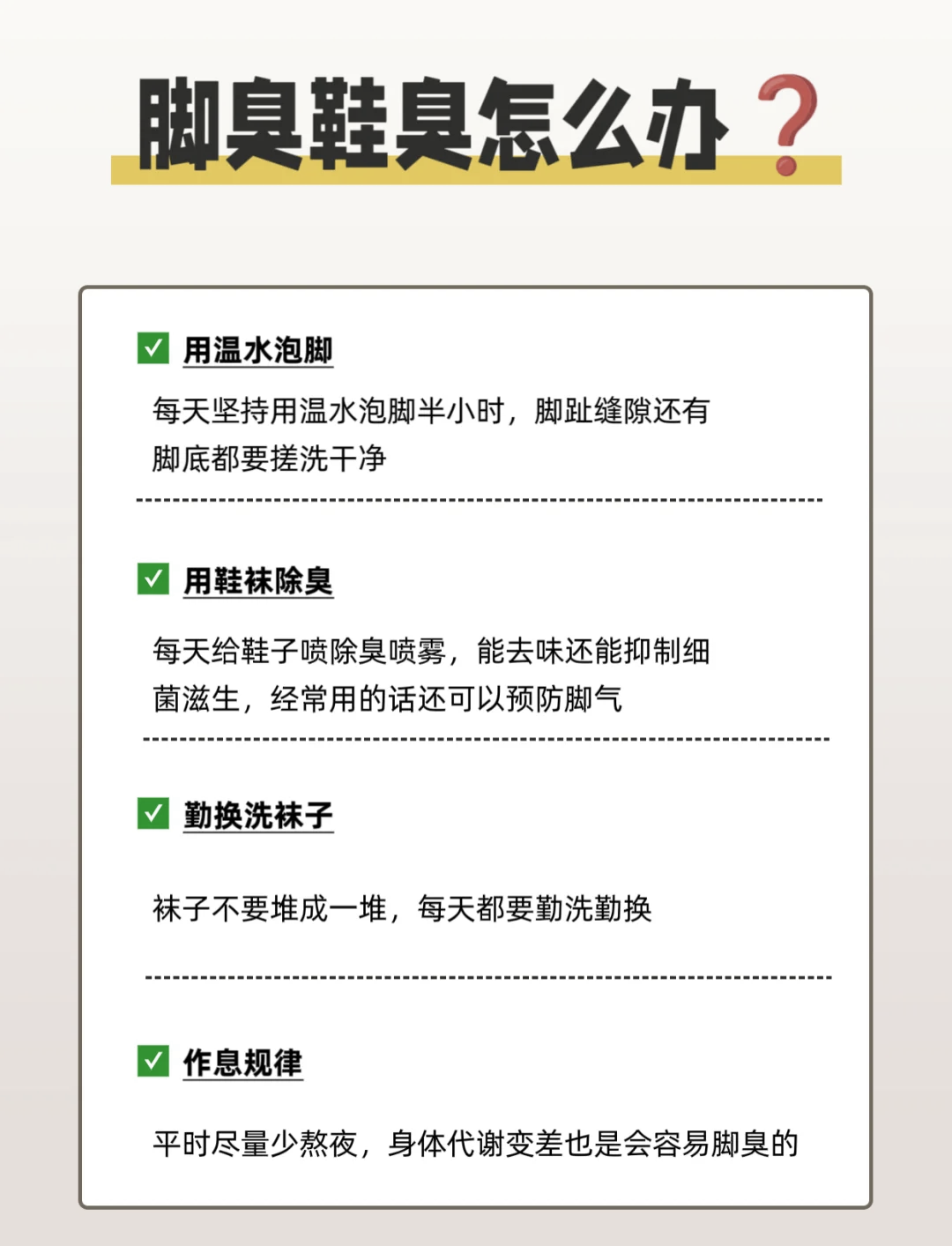 脚臭鞋臭怎么办？

✅ 用温水泡脚

每天坚持用温水泡脚半小时，脚趾缝隙还有脚底都要搓洗干净

✅ 用鞋袜除臭

每天给鞋子喷除臭喷雾，能去味还能抑制细菌滋生，经常用的话还可以预防脚气

✅ 勤换洗袜子

袜子不要堆成一堆，每天都要勤洗勤换

✅ 作息规律

平时尽量少熬夜，身体代谢变差也是会容易脚臭的